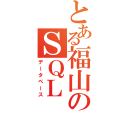 とある福山のSQL
データベース